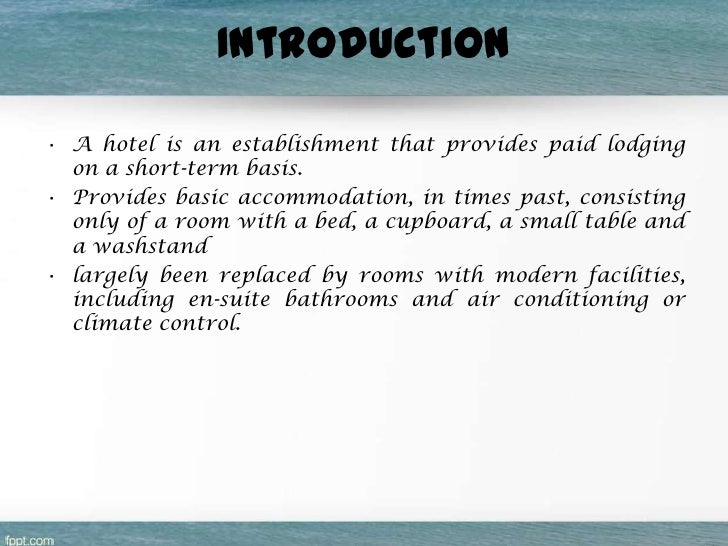 INTRODUCTION

• A hotel is an establishment that provides paid lodging on a short-term basis.
• Provides basic accommodation, in times past, consisting only of a room with a bed, a cupboard, a small table and a washstand
• largely been replaced by rooms with modern facilities, including en-suite bathrooms and air conditioning or climate control.

fppt.com